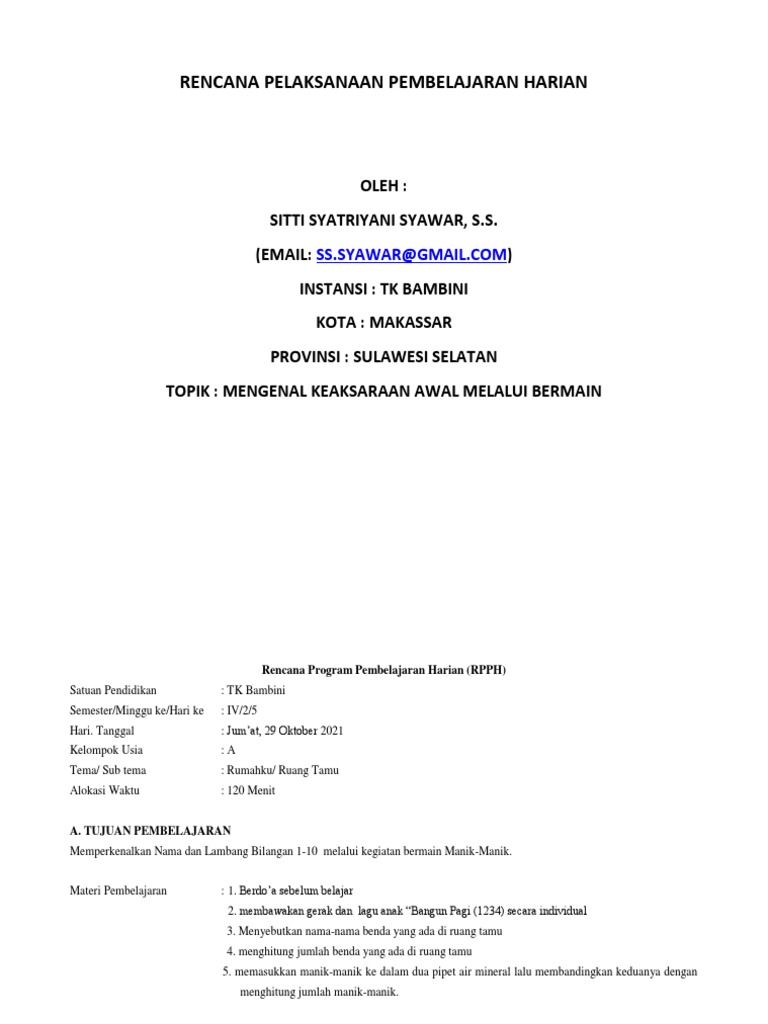 RENCANA PELAKSANAAN PEMBELAJARAN HARIAN

OLEH :

SITTI SYATRIYANI SYAWAR, S.S.

(EMAIL: SS.SYAWAR@GMAIL.COM)

INSTANSI : TK BAMBINI

KOTA : MAKASSAR

PROVINSI : SULAWESI SELATAN

TOPIK : MENGENAL KEAKSARAAN AWAL MELALUI BERMAIN

Rencana Program Pembelajaran Harian (RPPH)

Satuan Pendidikan : TK Bambini
Semester/Minggu ke/Hari ke : IV/2/5
Hari. Tanggal : Jum'at, 29 Oktober 2021
Kelompok Usia : A
Tema/ Sub tema : Rumahku/ Ruang Tamu
Alokasi Waktu : 120 Menit

A. TUJUAN PEMBELAJARAN
Memperkenalkan Nama dan Lambang Bilangan 1-10 melalui kegiatan bermain Manik-Manik.

Materi Pembelajaran : 1. Berdo'a sebelum belajar
2. membawakan gerak dan lagu anak "Bangun Pagi (1234) secara individual
3. Menyebutkan nama-nama benda yang ada di ruang tamu
4. menghitung jumlah benda yang ada di ruang tamu
5. memasukkan manik-manik ke dalam dua pipet air mineral lalu membandingkan keduanya dengan menghitung jumlah manik-manik.